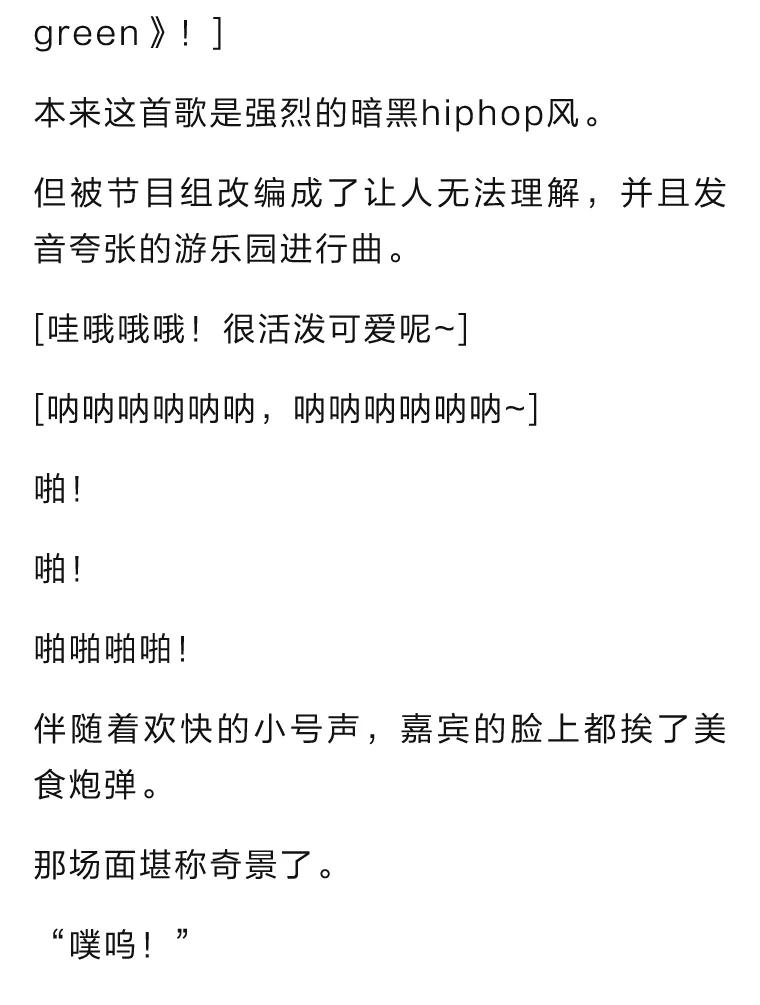 green》！]

本来这首歌是强烈的暗黑hiphop风。

但被节目组改编成了让人无法理解，并且发音夸张的游乐园进行曲。

[哇哦哦哦！很活泼可爱呢~]

[呐呐呐呐呐呐，呐呐呐呐呐呐~]

啪！

啪！

啪啪啪啪！

伴随着欢快的小号声，嘉宾的脸上都挨了美食炮弹。

那场面堪称奇景了。

“噗呜！”